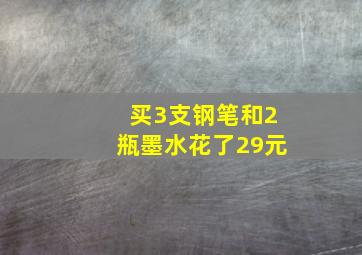 买3支钢笔和2瓶墨水花了29元